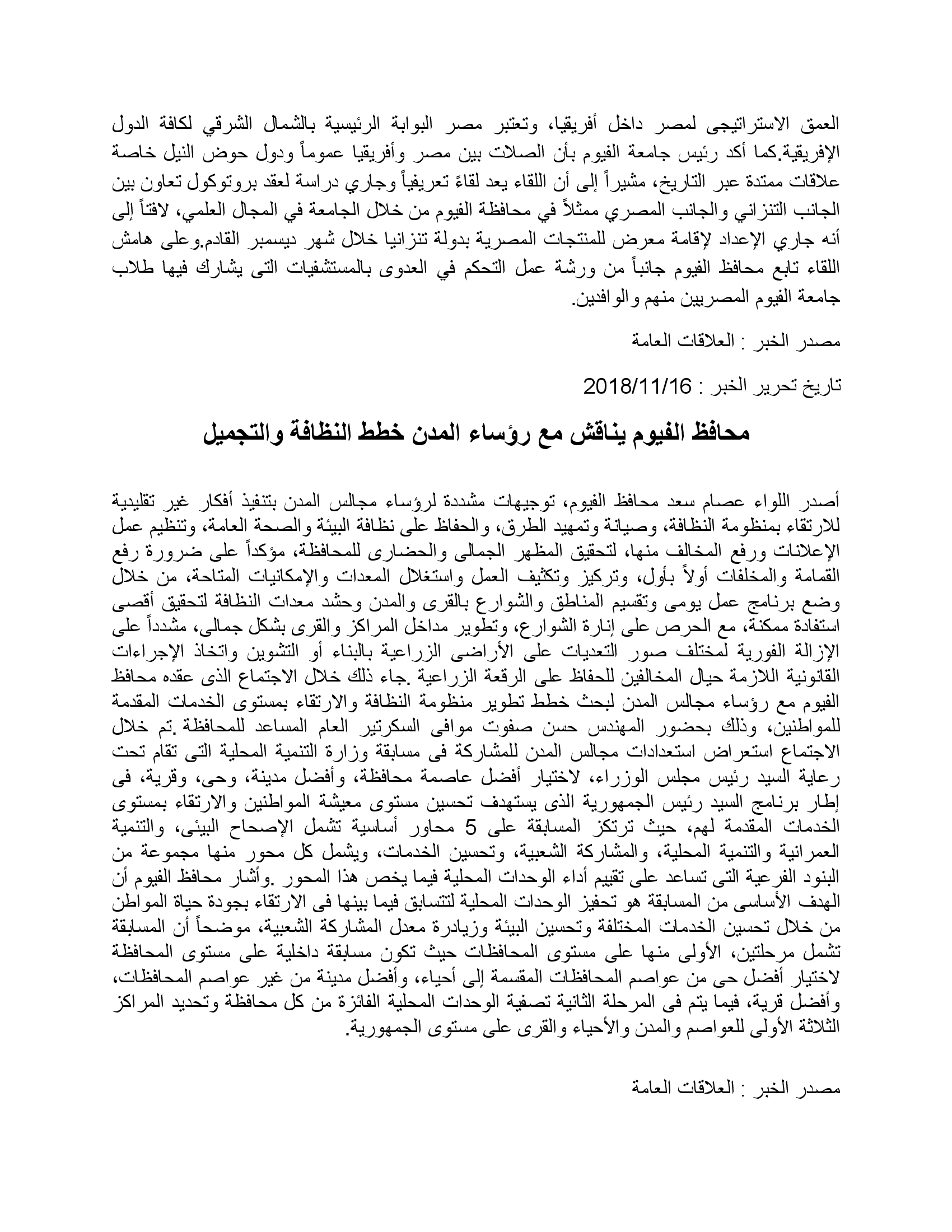 العمق الاستراتيجى لمصر داخل أفريقيا، وتعتبر مصر البوابة الرئيسية بالشمال الشرقي لكافة الدول الإفريقية.كما أكد رئيس جامعة الفيوم بأن الصلات بين مصر وأفريقيا عموماً ودول حوض النيل خاصة علاقات ممتدة عبر التاريخ، مشيراً إلى أن اللقاء يعد لقاءً تعريفياً وجاري دراسة لعقد بروتوكول تعاون بين الجانب التنزاني والجانب المصري ممثلاً في محافظة الفيوم من خلال الجامعة في المجال العلمي، لافتاً إلى أنه جاري الإعداد لإقامة معرض للمنتجات المصرية بدولة تنزانيا خلال شهر ديسمبر القادم.وعلى هامش اللقاء تابع محافظ الفيوم جانباً من ورشة عمل التحكم في العدوى بالمستشفيات التى يشارك فيها طلاب جامعة الفيوم المصريين منهم والوافدين.

مصدر الخبر : العلاقات العامة

تاريخ تحرير الخبر : 2018/11/16

محافظ الفيوم يناقش مع رؤساء المدن خطط النظافة والتجميل

أصدر اللواء عصام سعد محافظ الفيوم، توجيهات مشددة لرؤساء مجالس المدن بتنفيذ أفكار غير تقليدية للارتقاء بمنظومة النظافة، وصيانة وتمهيد الطرق، والحفاظ على نظافة البيئة والصحة العامة، وتنظيم عمل الإعلانات ورفع المخالف منها، لتحقيق المظهر الجمالى والحضارى للمحافظة، مؤكداً على ضرورة رفع القمامة والمخلفات أولاً بأول، وتركيز وتكثيف العمل واستغلال المعدات والإمكانيات المتاحة، من خلال وضع برنامج عمل يومى وتقسيم المناطق والشوارع بالقرى والمدن وحشد معدات النظافة لتحقيق أقصى استفادة ممكنة، مع الحرص على إنارة الشوارع، وتطوير مداخل المراكز والقرى بشكل جمالى، مشدداً على الإزالة الفورية لمختلف صور التعديات على الأراضى الزراعية بالبناء أو التشوين واتخاذ الإجراءات القانونية اللازمة حيال المخالفين للحفاظ على الرقعة الزراعية .جاء ذلك خلال الاجتماع الذى عقده محافظ الفيوم مع رؤساء مجالس المدن لبحث خطط تطوير منظومة النظافة والارتقاء بمستوى الخدمات المقدمة للمواطنين، وذلك بحضور المهندس حسن صفوت موافى السكرتير العام المساعد للمحافظة .تم خلال الاجتماع استعراض استعدادات مجالس المدن للمشاركة فى مسابقة وزارة التنمية المحلية التى تقام تحت رعاية السيد رئيس مجلس الوزراء، لاختيار أفضل عاصمة محافظة، وأفضل مدينة، وحى، وقرية، فى إطار برنامج السيد رئيس الجمهورية الذى يستهدف تحسين مستوى معيشة المواطنين والارتقاء بمستوى الخدمات المقدمة لهم، حيث ترتكز المسابقة على 5 محاور أساسية تشمل الإصحاح البيئى، والتنمية العمرانية والتنمية المحلية، والمشاركة الشعبية، وتحسين الخدمات، ويشمل كل محور منها مجموعة من البنود الفرعية التى تساعد على تقييم أداء الوحدات المحلية فيما يخص هذا المحور .وأشار محافظ الفيوم أن الهدف الأساسى من المسابقة هو تحفيز الوحدات المحلية لتتسابق فيما بينها فى الارتقاء بجودة حياة المواطن من خلال تحسين الخدمات المختلفة وتحسين البيئة وزيادرة معدل المشاركة الشعبية، موضحاً أن المسابقة تشمل مرحلتين، الأولى منها على مستوى المحافظات حيث تكون مسابقة داخلية على مستوى المحافظة لاختيار أفضل حى من عواصم المحافظات المقسمة إلى أحياء، وأفضل مدينة من غير عواصم المحافظات، وأفضل قرية، فيما يتم فى المرحلة الثانية تصفية الوحدات المحلية الفائزة من كل محافظة وتحديد المراكز الثلاثة الأولى للعواصم والمدن والأحياء والقرى على مستوى الجمهورية.

مصدر الخبر : العلاقات العامة